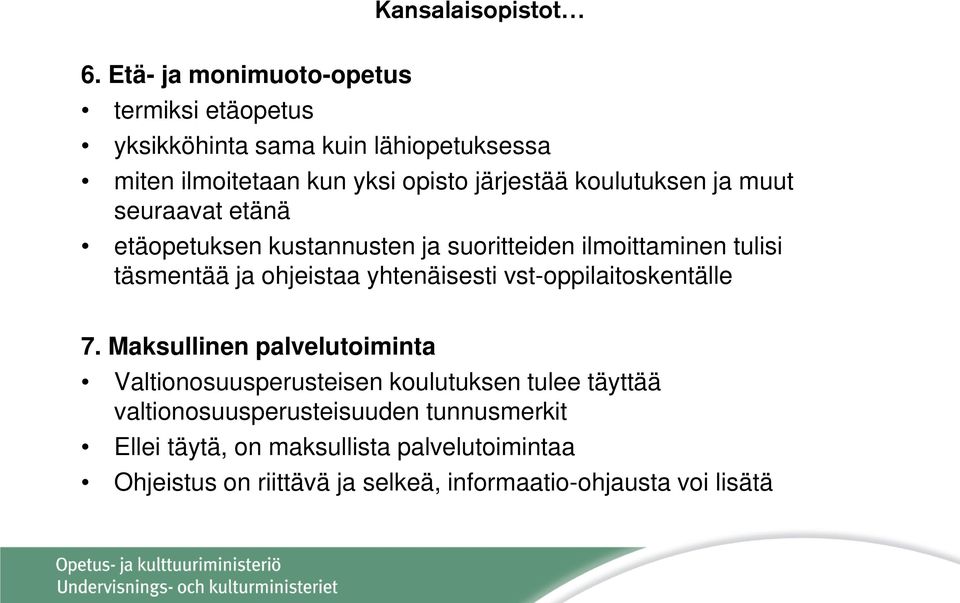 Kansalaisopistot…

6. Etä- ja monimuoto-opetus
• termiksi etäopetus
• yksikköhinta sama kuin lähiopetuksessa
• miten ilmoitetaan kun yksi opisto järjestää koulutuksen ja muut seuraavat etänä
• etäopetuksen kustannusten ja suoritteiden ilmoittaminen tulisi täsmentää ja ohjeistaa yhtenäisesti vst-oppilaitoskentälle

7. Maksullinen palvelutoiminta
• Valtionosuusperusteisen koulutuksen tulee täyttää valtionosuusperusteisuuden tunnusmerkit
• Ellei täytä, on maksullista palvelutoimintaa
• Ohjeistus on riittävä ja selkeä, informaatio-ohjausta voi lisätä

Opetus- ja kulttuuriministeriö
Undervisnings- och kulturministeriet